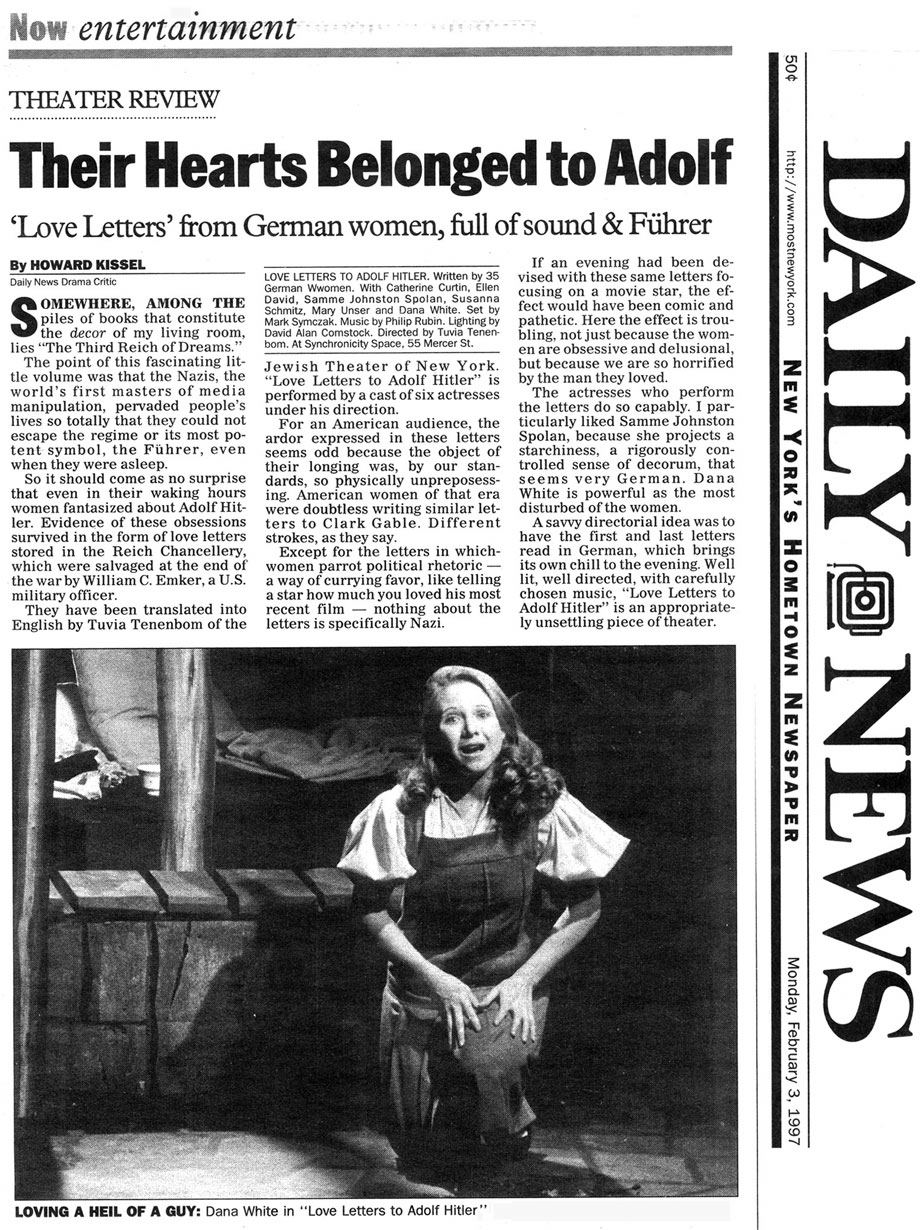 Now entertainment

THEATER REVIEW

Their Hearts Belonged to Adolf

'Love Letters' from German women, full of sound & Führer

By HOWARD KISSEL
Daily News Drama Critic

SOMEWHERE, AMONG THE piles of books that constitute the decor of my living room, lies "The Third Reich of Dreams."

The point of this fascinating little volume was that the Nazis, the world's first masters of media manipulation, pervaded people's lives so totally that they could not escape the regime or its most potent symbol, the Führer, even when they were asleep.

So it should come as no surprise that even in their waking hours women fantasized about Adolf Hitler. Evidence of these obsessions survived in the form of love letters stored in the Reich Chancellery, which were salvaged at the end of the war by William C. Emker, a U.S. military officer.

They have been translated into English by Tuvia Tenenbom of the

LOVE LETTERS TO ADOLF HITLER. Written by 35 German Wwomen. With Catherine Curtin, Ellen David, Samme Johnston Spolan, Susanna Schmitz, Mary Unser and Dana White. Set by Mark Symczak. Music by Philip Rubin. Lighting by David Alan Comstock. Directed by Tuvia Tenenbom. At Synchronicity Space, 55 Mercer St.

Jewish Theater of New York. "Love Letters to Adolf Hitler" is performed by a cast of six actresses under his direction.

For an American audience, the ardor expressed in these letters seems odd because the object of their longing was, by our standards, so physically unprepossessing. American women of that era were doubtless writing similar letters to Clark Gable. Different strokes, as they say.

Except for the letters in which women parrot political rhetoric — a way of currying favor, like telling a star how much you loved his most recent film — nothing about the letters is specifically Nazi.

If an evening had been devised with these same letters focusing on a movie star, the effect would have been comic and pathetic. Here the effect is troubling, not just because the women are obsessive and delusional, but because we are so horrified by the man they loved.

The actresses who perform the letters do so capably. I particularly liked Samme Johnston Spolan, because she projects a starchiness, a rigorously controlled sense of decorum, that seems very German. Dana White is powerful as the most disturbed of the women.

A savvy directorial idea was to have the first and last letters read in German, which brings its own chill to the evening. Well lit, well directed, with carefully chosen music, "Love Letters to Adolf Hitler" is an appropriately unsettling piece of theater.

LOVING A HEIL OF A GUY: Dana White in "Love Letters to Adolf Hitler"

50¢ http://www.mostnewyork.com DAILY NEWS NEW YORK'S HOMETOWN NEWSPAPER Monday, February 3, 1997